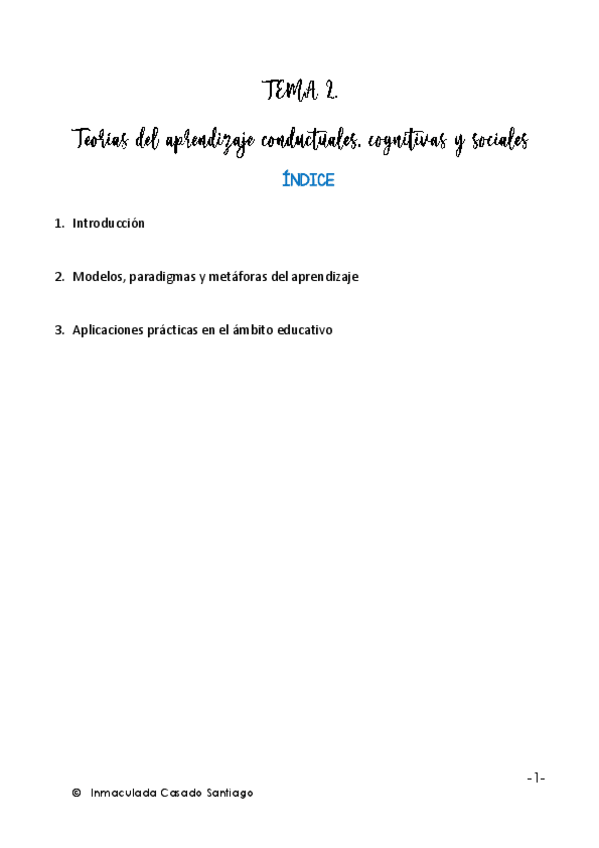 TEMA 2.

Teorías del aprendizaje conductuales, cognitivas y sociales

ÍNDICE

1. Introducción

2. Modelos, paradigmas y metáforas del aprendizaje

3. Aplicaciones prácticas en el ámbito educativo

-1-

© Inmaculada Casado Santiago